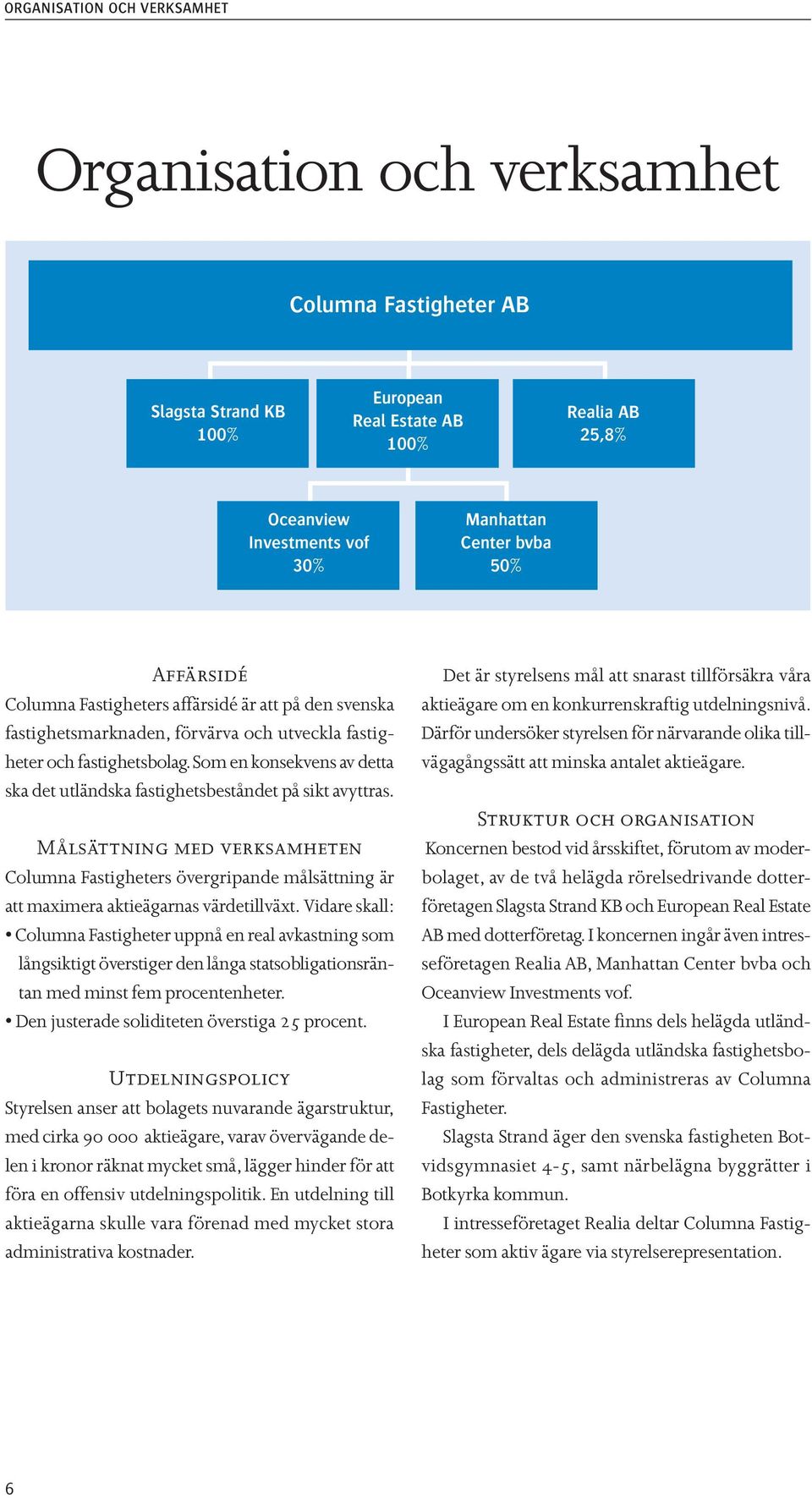 ORGANISATION OCH VERKSAMHET

Organisation och verksamhet

Columna Fastigheter AB

Slagsta Strand KB 100%

European Real Estate AB 100%

Realia AB 25,8%

Oceanview Investments vof 30%

Manhattan Center bvba 50%

AFFÄRSIDÉ
Columna Fastigheters affärsidé är att på den svenska fastighetsmarknaden, förvärva och utveckla fastigheter och fastighetsbolag. Som en konsekvens av detta ska det utländska fastighetsbeståndet på sikt avyttras.

MÅLSÄTTNING MED VERKSAMHETEN
Columna Fastigheters övergripande målsättning är att maximera aktieägarnas värdetillväxt. Vidare skall:
• Columna Fastigheter uppnå en real avkastning som långsiktigt överstiger den långa statsobligationsräntan med minst fem procentenheter.
• Den justerade soliditeten överstiga 25 procent.

UTDELNINGSPOLICY
Styrelsen anser att bolagets nuvarande ägarstruktur, med cirka 90 000 aktieägare, varav övervägande delen i kronor räknat mycket små, lägger hinder för att föra en offensiv utdelningspolitik. En utdelning till aktieägarna skulle vara förenad med mycket stora administrativa kostnader.

Det är styrelsens mål att snarast tillförsäkra våra aktieägare om en konkurrenskraftig utdelningsnivå. Därför undersöker styrelsen för närvarande olika tillvägagångssätt att minska antalet aktieägare.

STRUKTUR OCH ORGANISATION
Koncernen bestod vid årsskiftet, förutom av moderbolaget, av de två helägda rörelsedrivande dotterföretagen Slagsta Strand KB och European Real Estate AB med dotterföretag. I koncernen ingår även intresseföretagen Realia AB, Manhattan Center bvba och Oceanview Investments vof.

I European Real Estate finns dels helägda utländska fastigheter, dels delägda utländska fastighetsbolag som förvaltas och administreras av Columna Fastigheter.

Slagsta Strand äger den svenska fastigheten Botvidsgymnasiet 4-5, samt närbelägna byggrätter i Botkyrka kommun.

I intresseföretaget Realia deltar Columna Fastigheter som aktiv ägare via styrelserepresentation.

6